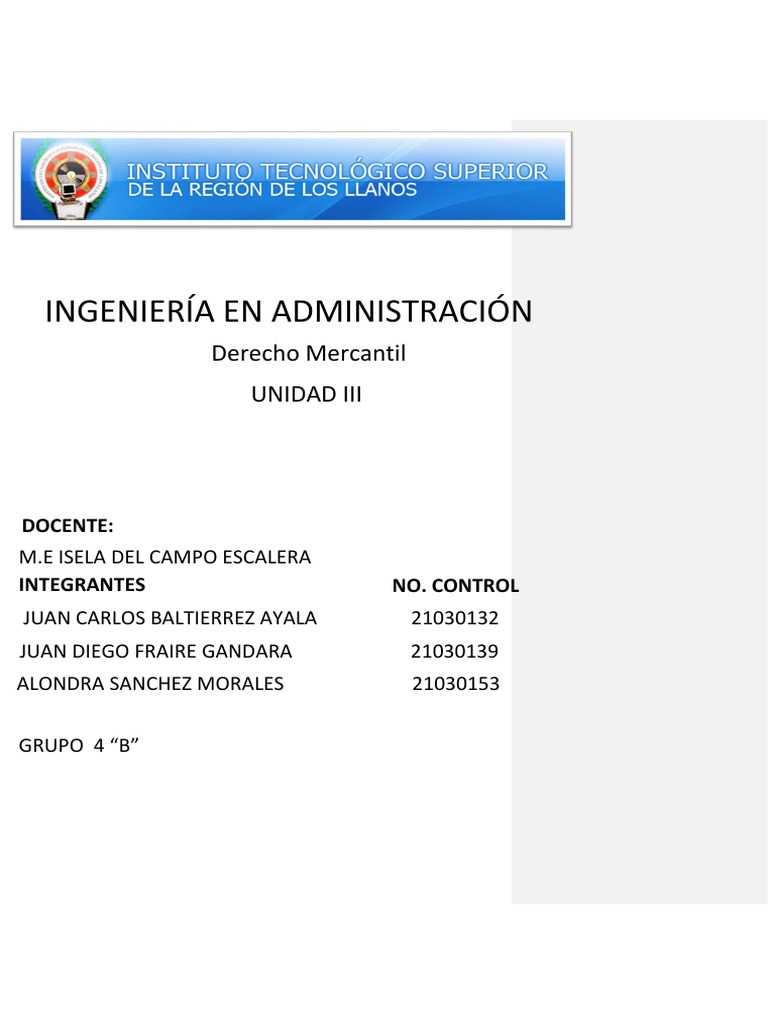 INSTITUTO TECNOLÓGICO SUPERIOR
DE LA REGIÓN DE LOS LLANOS

INGENIERÍA EN ADMINISTRACIÓN

Derecho Mercantil

UNIDAD III

DOCENTE:

M.E ISELA DEL CAMPO ESCALERA

| INTEGRANTES | NO. CONTROL |
|---|---|
| JUAN CARLOS BALTIERREZ AYALA | 21030132 |
| JUAN DIEGO FRAIRE GANDARA | 21030139 |
| ALONDRA SANCHEZ MORALES | 21030153 |

GRUPO 4 “B”